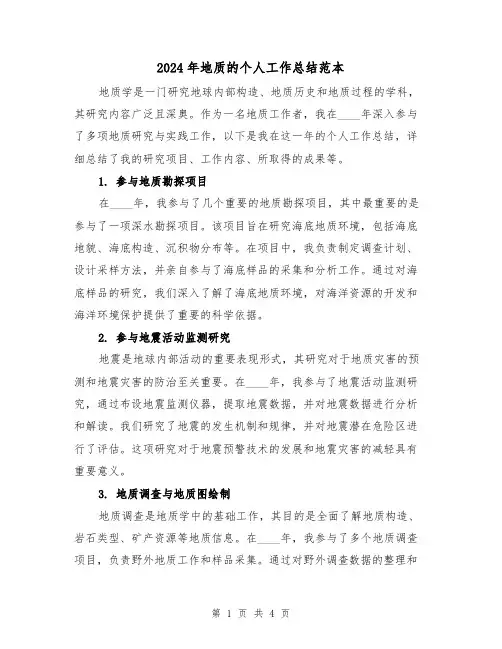 2024年地质的个人工作总结范本

地质学是一门研究地球内部构造、地质历史和地质过程的学科，其研究内容广泛且深奥。作为一名地质工作者，我在____年深入参与了多项地质研究与实践工作，以下是我在这一年的个人工作总结，详细总结了我的研究项目、工作内容、所取得的成果等。

1. 参与地质勘探项目

在____年，我参与了几个重要的地质勘探项目，其中最重要的是参与了一项深水勘探项目。该项目旨在研究海底地质环境，包括海底地貌、海底构造、沉积物分布等。在项目中，我负责制定调查计划、设计采样方法，并亲自参与了海底样品的采集和分析工作。通过对海底样品的研究，我们深入了解了海底地质环境，对海洋资源的开发和海洋环境保护提供了重要的科学依据。

2. 参与地震活动监测研究

地震是地球内部活动的重要表现形式，其研究对于地质灾害的预测和地震灾害的防治至关重要。在____年，我参与了地震活动监测研究，通过布设地震监测仪器，提取地震数据，并对地震数据进行分析和解读。我们研究了地震的发生机制和规律，并对地震潜在危险区进行了评估。这项研究对于地震预警技术的发展和地震灾害的减轻具有重要意义。

3. 地质调查与地质图绘制

地质调查是地质学中的基础工作，其目的是全面了解地质构造、岩石类型、矿产资源等地质信息。在____年，我参与了多个地质调查项目，负责野外地质工作和样品采集。通过对野外调查数据的整理和

第 1 页 共 4 页